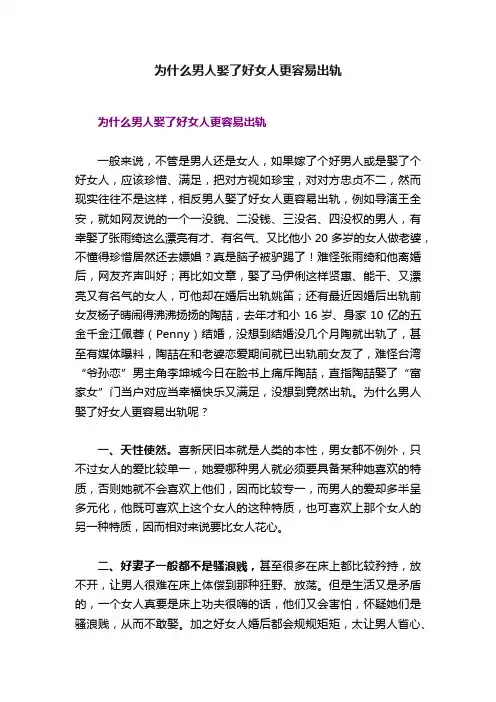 为什么男人娶了好女人更容易出轨

为什么男人娶了好女人更容易出轨

一般来说，不管是男人还是女人，如果嫁了个好男人或是娶了个好女人，应该珍惜、满足，把对方视如珍宝，对对方忠贞不二，然而现实往往不是这样，相反男人娶了好女人更容易出轨，例如导演王全安，就如网友说的一个一没貌、二没钱、三没名、四没权的男人，有幸娶了张雨绮这么漂亮有才、有名气、又比他小 20 多岁的女人做老婆，不懂得珍惜居然还去嫖娼？真是脑子被驴踢了！难怪张雨绮和他离婚后，网友齐声叫好；再比如文章，娶了马伊俐这样贤惠、能干、又漂亮又有名气的女人，可他却在婚后出轨姚笛；还有最近因婚后出轨前女友杨子晴闹得沸沸扬扬的陶喆，去年才和小 16 岁、身家 10 亿的五金千金江佩蓉（Penny）结婚，没想到结婚没几个月陶就出轨了，甚至有媒体曝料，陶喆在和老婆恋爱期间就已出轨前女友了，难怪台湾“爷孙恋”男主角李坤城今日在脸书上痛斥陶喆，直指陶喆娶了“富家女”门当户对应当幸福快乐又满足，没想到竟然出轨。为什么男人娶了好女人更容易出轨呢？

一、天性使然。喜新厌旧本就是人类的本性，男女都不例外，只不过女人的爱比较单一，她爱哪种男人就必须要具备某种她喜欢的特质，否则她就不会喜欢上他们，因而比较专一，而男人的爱却多半呈多元化，他既可喜欢上这个女人的这种特质，也可喜欢上那个女人的另一种特质，因而相对来说要比女人花心。

二、好妻子一般都不是骚浪贱，甚至很多在床上都比较矜持，放不开，让男人很难在床上体偿到那种狂野、放荡。但是生活又是矛盾的，一个女人真要是床上功夫很嗨的话，他们又会害怕，怀疑她们是骚浪贱，从而不敢娶。加之好女人婚后都会规规矩矩，太让男人省心、